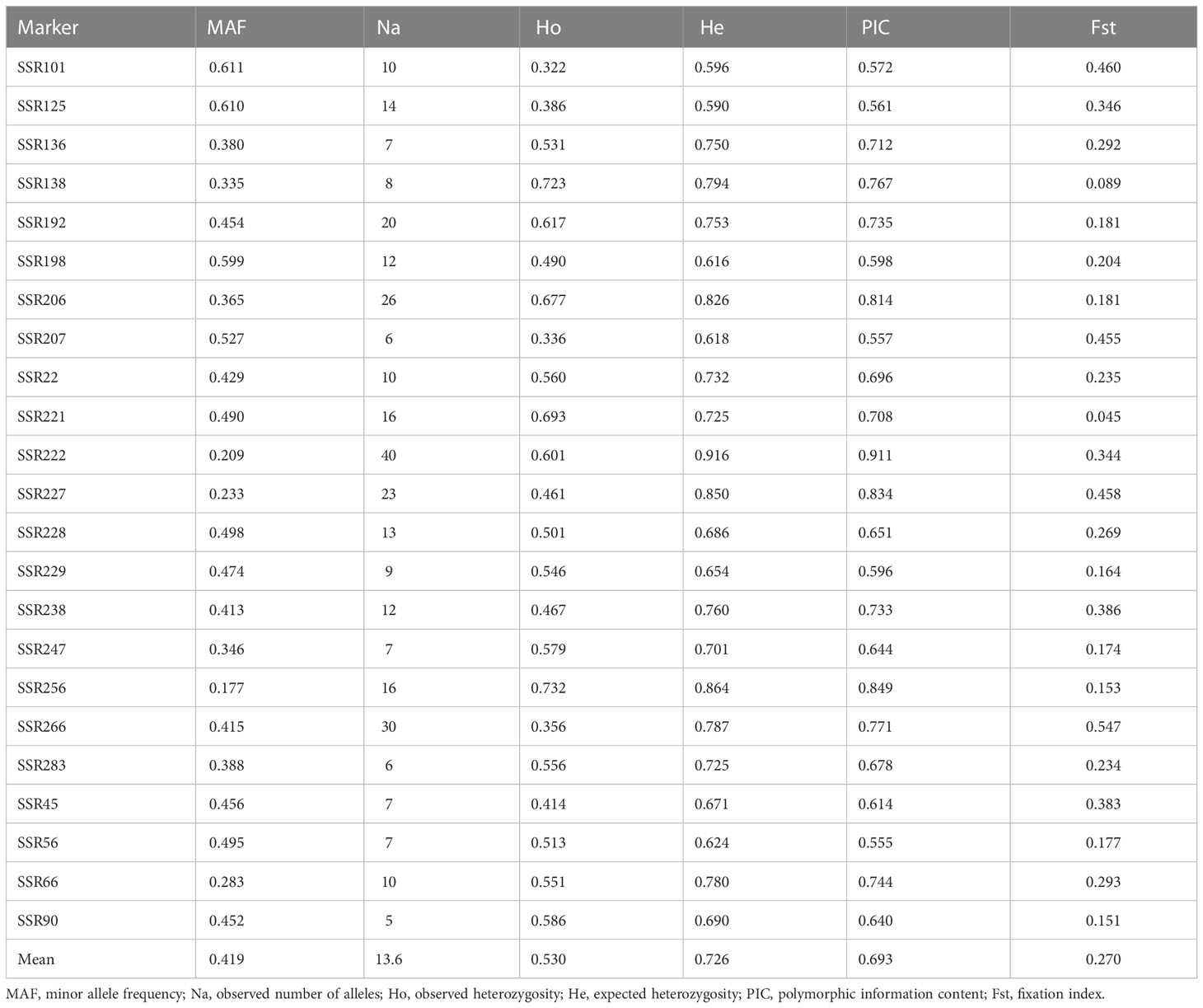 | Marker | MAF | Na | Ho | He | PIC | Fst |
|---|---|---|---|---|---|---|
| SSR101 | 0.611 | 10 | 0.322 | 0.596 | 0.572 | 0.460 |
| SSR125 | 0.610 | 14 | 0.386 | 0.590 | 0.561 | 0.346 |
| SSR136 | 0.380 | 7 | 0.531 | 0.750 | 0.712 | 0.292 |
| SSR138 | 0.335 | 8 | 0.723 | 0.794 | 0.767 | 0.089 |
| SSR192 | 0.454 | 20 | 0.617 | 0.753 | 0.735 | 0.181 |
| SSR198 | 0.599 | 12 | 0.490 | 0.616 | 0.598 | 0.204 |
| SSR206 | 0.365 | 26 | 0.677 | 0.826 | 0.814 | 0.181 |
| SSR207 | 0.527 | 6 | 0.336 | 0.618 | 0.557 | 0.455 |
| SSR22 | 0.429 | 10 | 0.560 | 0.732 | 0.696 | 0.235 |
| SSR221 | 0.490 | 16 | 0.693 | 0.725 | 0.708 | 0.045 |
| SSR222 | 0.209 | 40 | 0.601 | 0.916 | 0.911 | 0.344 |
| SSR227 | 0.233 | 23 | 0.461 | 0.850 | 0.834 | 0.458 |
| SSR228 | 0.498 | 13 | 0.501 | 0.686 | 0.651 | 0.269 |
| SSR229 | 0.474 | 9 | 0.546 | 0.654 | 0.596 | 0.164 |
| SSR238 | 0.413 | 12 | 0.467 | 0.760 | 0.733 | 0.386 |
| SSR247 | 0.346 | 7 | 0.579 | 0.701 | 0.644 | 0.174 |
| SSR256 | 0.177 | 16 | 0.732 | 0.864 | 0.849 | 0.153 |
| SSR266 | 0.415 | 30 | 0.356 | 0.787 | 0.771 | 0.547 |
| SSR283 | 0.388 | 6 | 0.556 | 0.725 | 0.678 | 0.234 |
| SSR45 | 0.456 | 7 | 0.414 | 0.671 | 0.614 | 0.383 |
| SSR56 | 0.495 | 7 | 0.513 | 0.624 | 0.555 | 0.177 |
| SSR66 | 0.283 | 10 | 0.551 | 0.780 | 0.744 | 0.293 |
| SSR90 | 0.452 | 5 | 0.586 | 0.690 | 0.640 | 0.151 |
| Mean | 0.419 | 13.6 | 0.530 | 0.726 | 0.693 | 0.270 |

MAF, minor allele frequency; Na, observed number of alleles; Ho, observed heterozygosity; He, expected heterozygosity; PIC, polymorphic information content; Fst, fixation index.